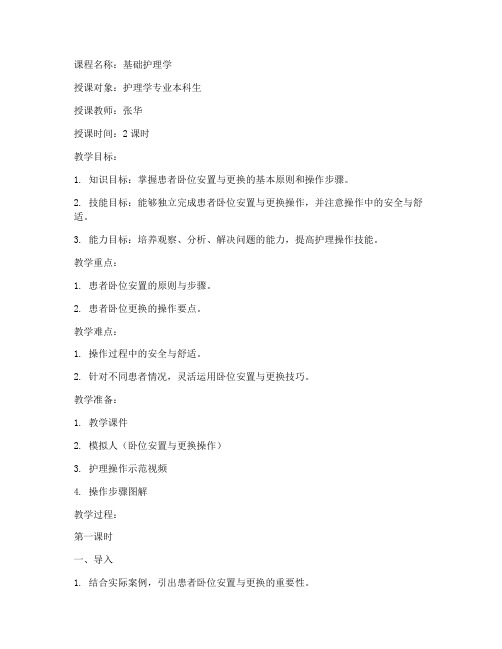 课程名称：基础护理学

授课对象：护理学专业本科生

授课教师：张华

授课时间：2 课时

教学目标：

1. 知识目标：掌握患者卧位安置与更换的基本原则和操作步骤。

2. 技能目标：能够独立完成患者卧位安置与更换操作，并注意操作中的安全与舒适。

3. 能力目标：培养观察、分析、解决问题的能力，提高护理操作技能。

教学重点：

1. 患者卧位安置的原则与步骤。

2. 患者卧位更换的操作要点。

教学难点：

1. 操作过程中的安全与舒适。

2. 针对不同患者情况，灵活运用卧位安置与更换技巧。

教学准备：

1. 教学课件

2. 模拟人（卧位安置与更换操作）

3. 护理操作示范视频

4. 操作步骤图解

教学过程：

第一课时

一、导入

1. 结合实际案例，引出患者卧位安置与更换的重要性。